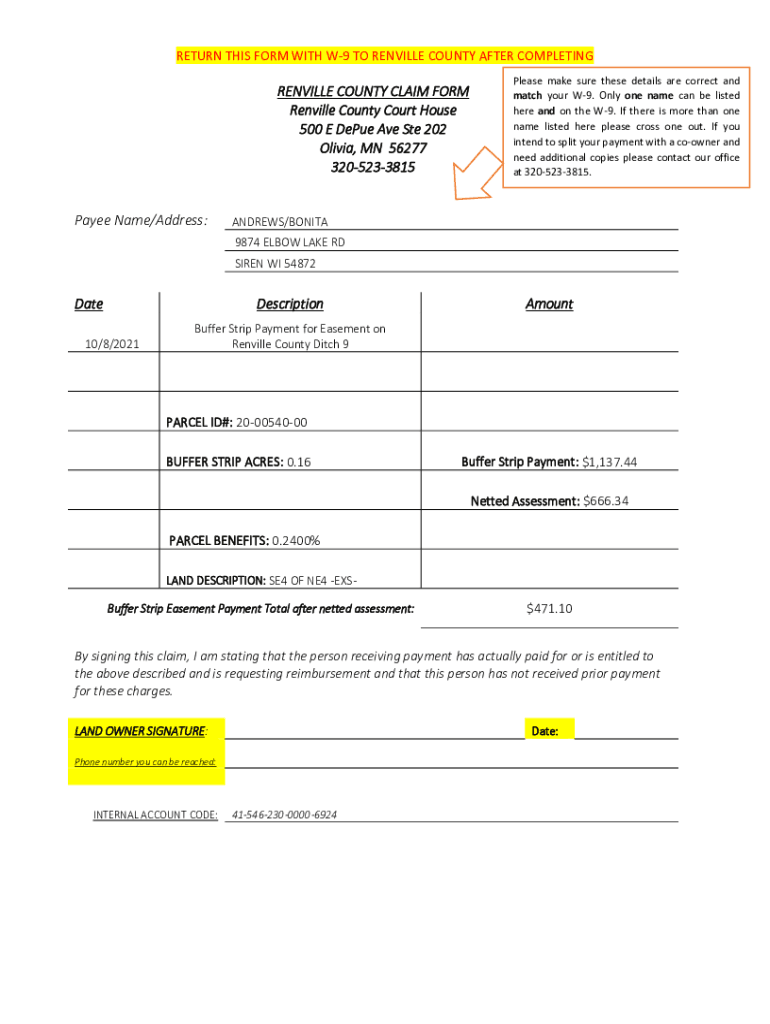 RETURN THIS FORM WITH W-9 TO RENVILLE COUNTY AFTER COMPLETING

RENVILLE COUNTY CLAIM FORM
Renville County Court House
500 E DePue Ave Ste 202
Olivia, MN 56277
320-523-3815

Please make sure these details are correct and match your W-9. Only one name can be listed here and on the W-9. If there is more than one name listed here please cross one out. If you intend to split your payment with a co-owner and need additional copies please contact our office at 320-523-3815.

Payee Name/Address: ANDREWS/BONITA
9874 ELBOW LAKE RD
SIREN WI 54872

| Date | Description | Amount |
|---|---|---|
| 10/8/2021 | Buffer Strip Payment for Easement on Renville County Ditch 9 | |
| | | |
| | PARCEL ID#: 20-00540-00 | |
| | BUFFER STRIP ACRES: 0.16 | Buffer Strip Payment: $1,137.44 |
| | | Netted Assessment: $666.34 |
| | PARCEL BENEFITS: 0.2400% | |
| | LAND DESCRIPTION: SE4 OF NE4 -EXS- | |

Buffer Strip Easement Payment Total after netted assessment: $471.10

By signing this claim, I am stating that the person receiving payment has actually paid for or is entitled to the above described and is requesting reimbursement and that this person has not received prior payment for these charges.

LAND OWNER SIGNATURE: Date:

Phone number you can be reached:

INTERNAL ACCOUNT CODE: 41-546-230-0000-6924